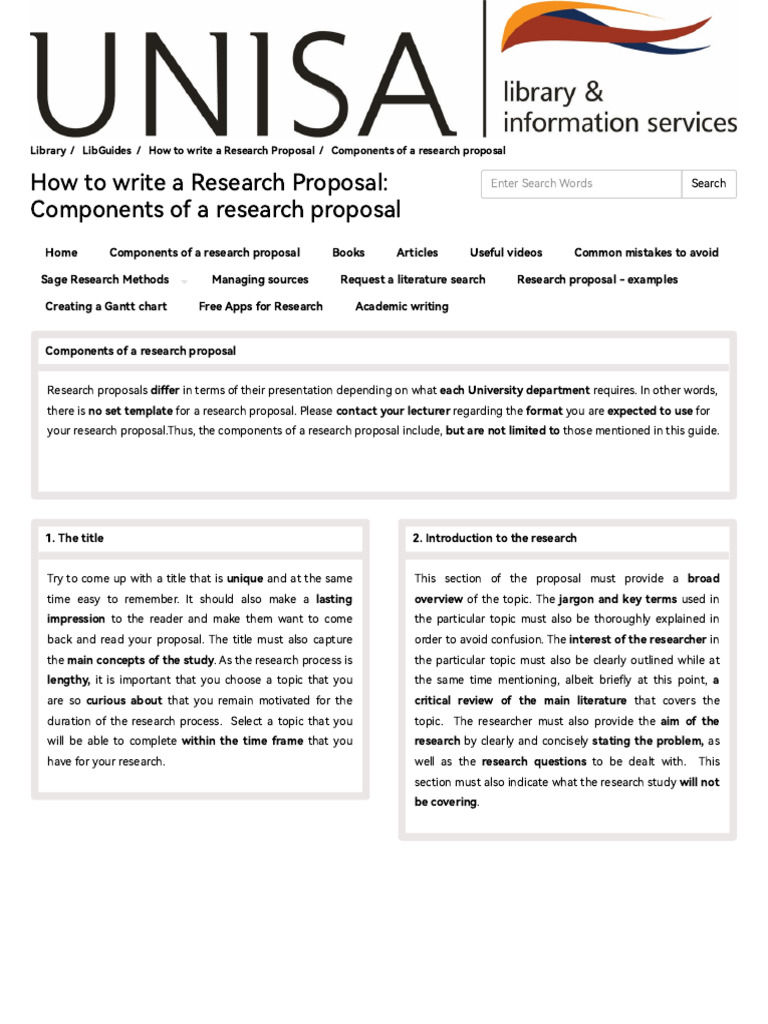 UNISA

library & information services

Library / LibGuides / How to write a Research Proposal / Components of a research proposal

How to write a Research Proposal: Components of a research proposal

Enter Search Words

Search

Home
Components of a research proposal
Books
Articles
Useful videos
Common mistakes to avoid
Sage Research Methods
Managing sources
Request a literature search
Research proposal - examples
Creating a Gantt chart
Free Apps for Research
Academic writing

Components of a research proposal

Research proposals differ in terms of their presentation depending on what each University department requires. In other words, there is no set template for a research proposal. Please contact your lecturer regarding the format you are expected to use for your research proposal.Thus, the components of a research proposal include, but are not limited to those mentioned in this guide.

1. The title

Try to come up with a title that is unique and at the same time easy to remember. It should also make a lasting impression to the reader and make them want to come back and read your proposal. The title must also capture the main concepts of the study. As the research process is lengthy, it is important that you choose a topic that you are so curious about that you remain motivated for the duration of the research process. Select a topic that you will be able to complete within the time frame that you have for your research.

2. Introduction to the research

This section of the proposal must provide a broad overview of the topic. The jargon and key terms used in the particular topic must also be thoroughly explained in order to avoid confusion. The interest of the researcher in the particular topic must also be clearly outlined while at the same time mentioning, albeit briefly at this point, a critical review of the main literature that covers the topic. The researcher must also provide the aim of the research by clearly and concisely stating the problem, as well as the research questions to be dealt with. This section must also indicate what the research study will not be covering.